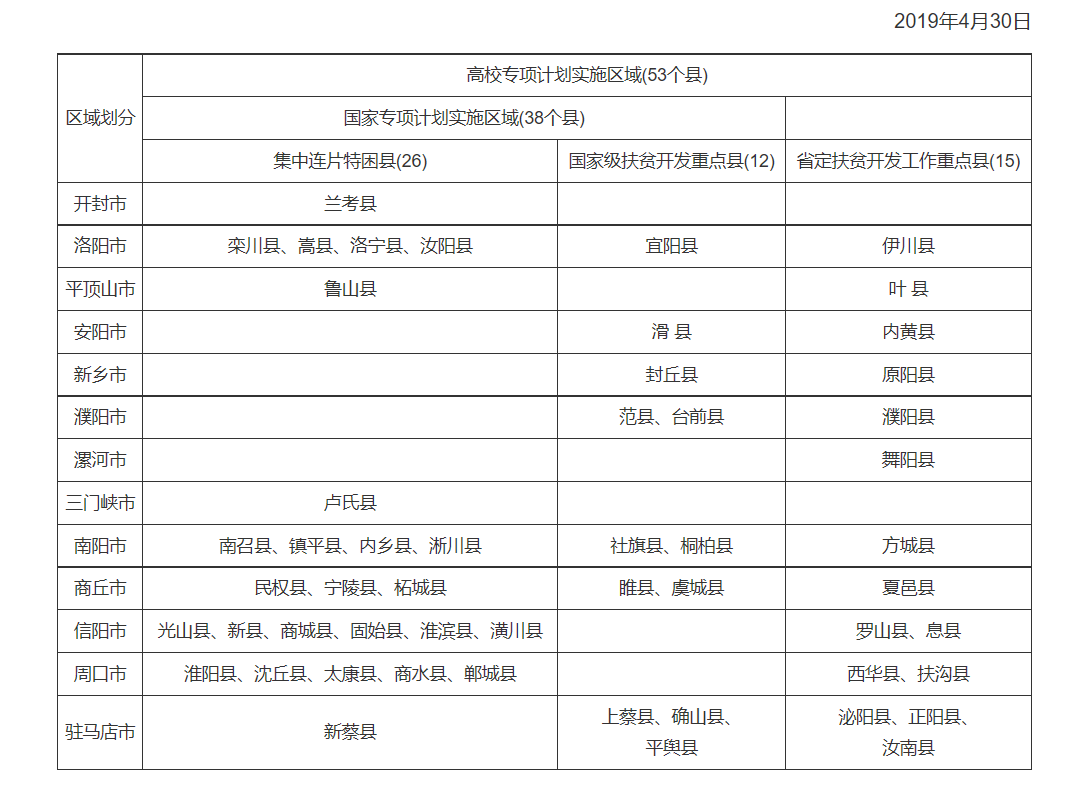 2019年4月30日

| 区域划分 | 高校专项计划实施区域(53个县) | | |
|---|---|---|---|
| | 国家专项计划实施区域(38个县) | | |
| | 集中连片特困县(26) | 国家级扶贫开发重点县(12) | 省定扶贫开发工作重点县(15) |
| 开封市 | 兰考县 | | |
| 洛阳市 | 栾川县、嵩县、洛宁县、汝阳县 | 宜阳县 | 伊川县 |
| 平顶山市 | 鲁山县 | | 叶 县 |
| 安阳市 | | 滑 县 | 内黄县 |
| 新乡市 | | 封丘县 | 原阳县 |
| 濮阳市 | | 范县、台前县 | 濮阳县 |
| 漯河市 | | | 舞阳县 |
| 三门峡市 | 卢氏县 | | |
| 南阳市 | 南召县、镇平县、内乡县、淅川县 | 社旗县、桐柏县 | 方城县 |
| 商丘市 | 民权县、宁陵县、柘城县 | 睢县、虞城县 | 夏邑县 |
| 信阳市 | 光山县、新县、商城县、固始县、淮滨县、潢川县 | | 罗山县、息县 |
| 周口市 | 淮阳县、沈丘县、太康县、商水县、郸城县 | | 西华县、扶沟县 |
| 驻马店市 | 新蔡县 | 上蔡县、确山县、平舆县 | 泌阳县、正阳县、汝南县 |